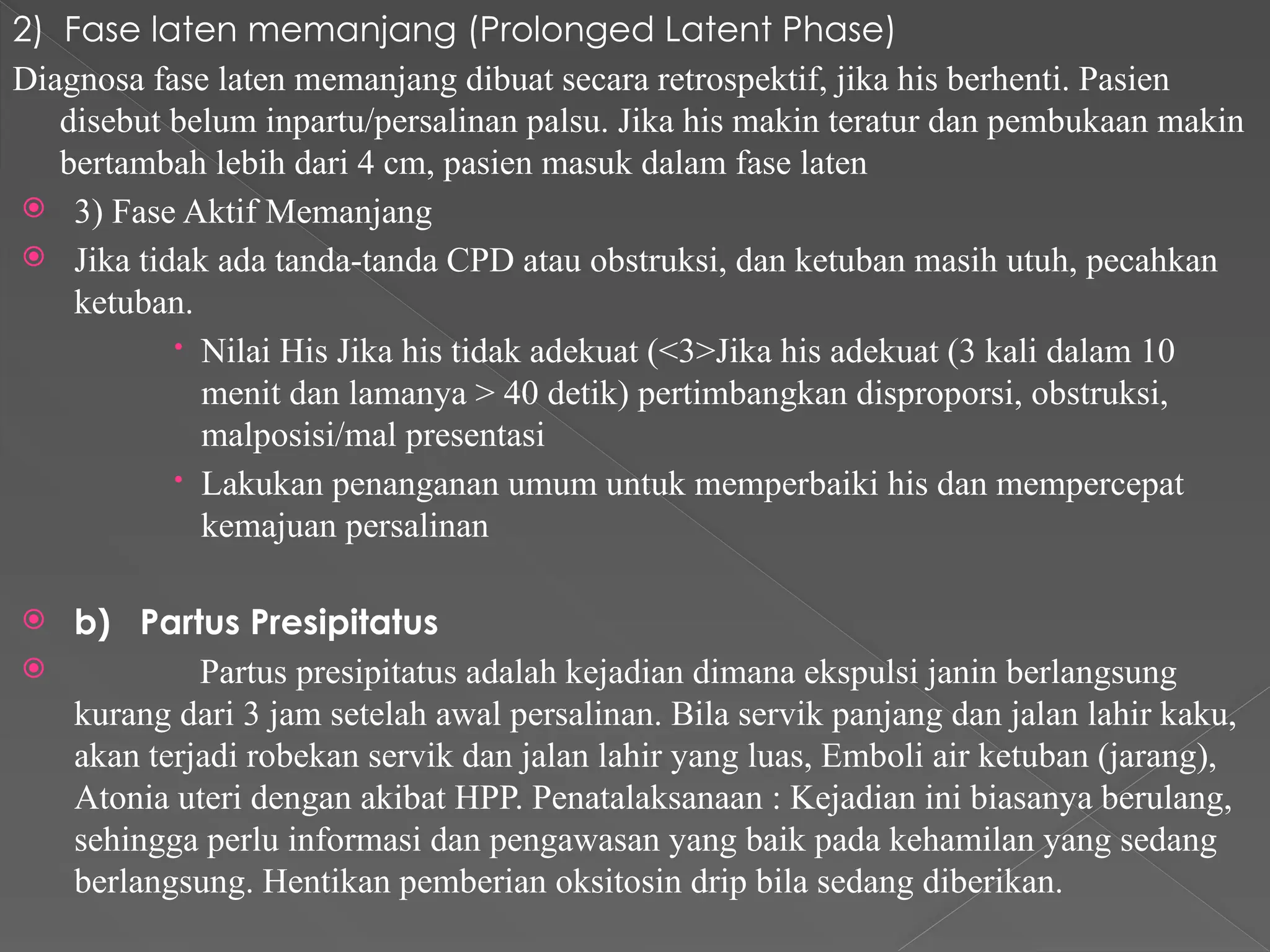 2) Fase laten memanjang (Prolonged Latent Phase)

Diagnosa fase laten memanjang dibuat secara retrospektif, jika his berhenti. Pasien disebut belum inpartu/persalinan palsu. Jika his makin teratur dan pembukaan makin bertambah lebih dari 4 cm, pasien masuk dalam fase laten

3) Fase Aktif Memanjang

Jika tidak ada tanda-tanda CPD atau obstruksi, dan ketuban masih utuh, pecahkan ketuban.

Nilai His Jika his tidak adekuat (<3>Jika his adekuat (3 kali dalam 10 menit dan lamanya > 40 detik) pertimbangkan disproporsi, obstruksi, malposisi/mal presentasi

Lakukan penanganan umum untuk memperbaiki his dan mempercepat kemajuan persalinan

b) Partus Presipitatus

Partus presipitatus adalah kejadian dimana ekspulsi janin berlangsung kurang dari 3 jam setelah awal persalinan. Bila servik panjang dan jalan lahir kaku, akan terjadi robekan servik dan jalan lahir yang luas, Emboli air ketuban (jarang), Atonia uteri dengan akibat HPP. Penatalaksanaan : Kejadian ini biasanya berulang, sehingga perlu informasi dan pengawasan yang baik pada kehamilan yang sedang berlangsung. Hentikan pemberian oksitosin drip bila sedang diberikan.